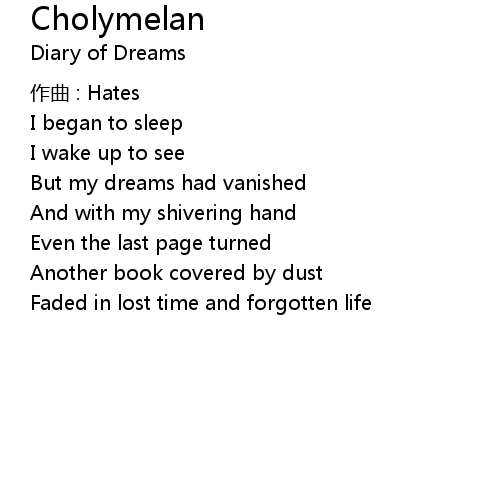 Cholymelan
Diary of Dreams

作曲：Hates
I began to sleep
I wake up to see
But my dreams had vanished
And with my shivering hand
Even the last page turned
Another book covered by dust
Faded in lost time and forgotten life